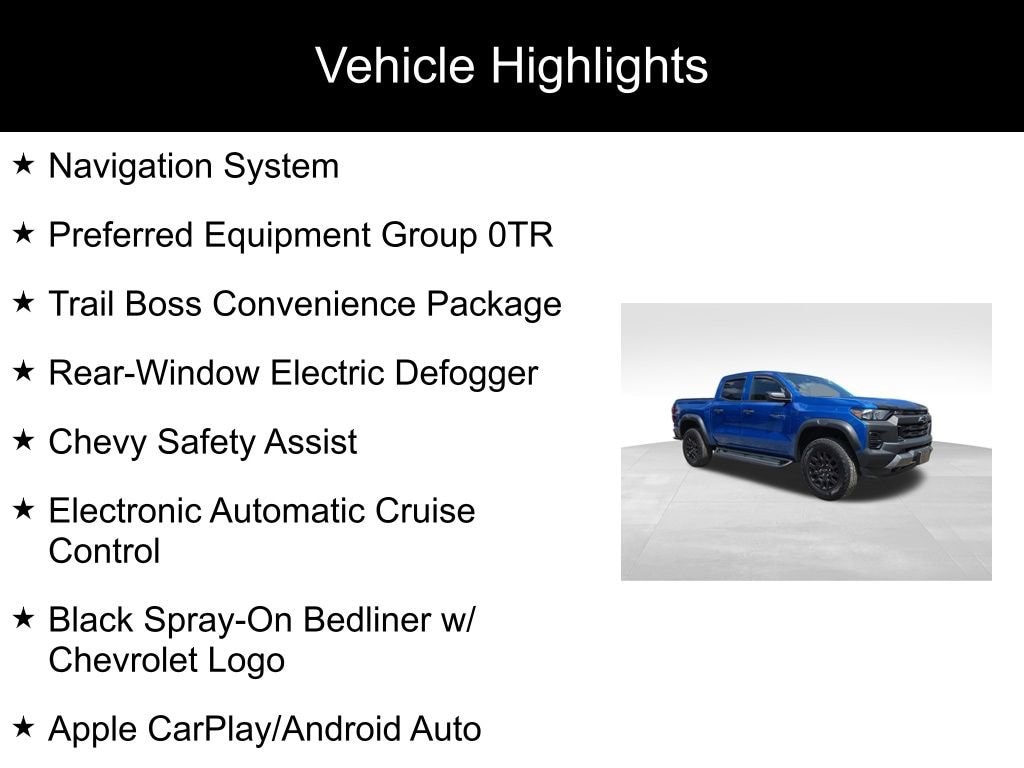 Vehicle Highlights

★ Navigation System

★ Preferred Equipment Group 0TR

★ Trail Boss Convenience Package

★ Rear-Window Electric Defogger

★ Chevy Safety Assist

★ Electronic Automatic Cruise Control

★ Black Spray-On Bedliner w/ Chevrolet Logo

★ Apple CarPlay/Android Auto